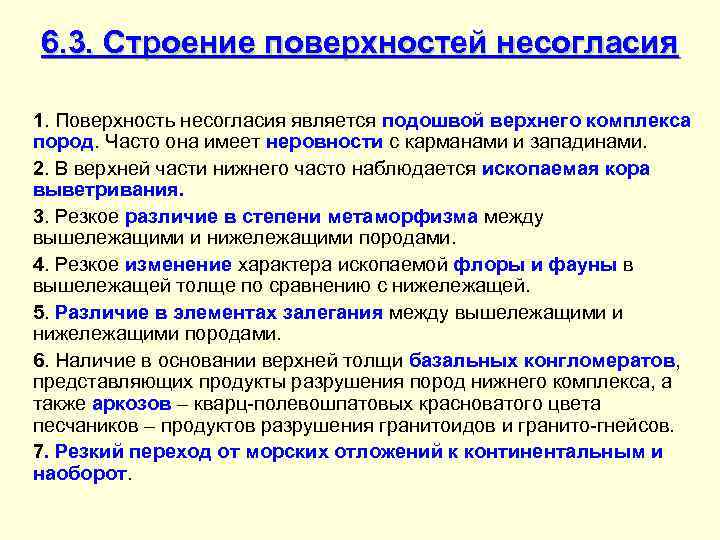 6.3. Строение поверхностей несогласия

1. Поверхность несогласия является подошвой верхнего комплекса пород. Часто она имеет неровности с карманами и западинами.

2. В верхней части нижнего часто наблюдается ископаемая кора выветривания.

3. Резкое различие в степени метаморфизма между вышележащими и нижележащими породами.

4. Резкое изменение характера ископаемой флоры и фауны в вышележащей толще по сравнению с нижележащей.

5. Различие в элементах залегания между вышележащими и нижележащими породами.

6. Наличие в основании верхней толщи базальных конгломератов, представляющих продукты разрушения пород нижнего комплекса, а также аркозов – кварц-полевошпатовых красноватого цвета песчаников – продуктов разрушения гранитоидов и гранито-гнейсов.

7. Резкий переход от морских отложений к континентальным и наоборот.